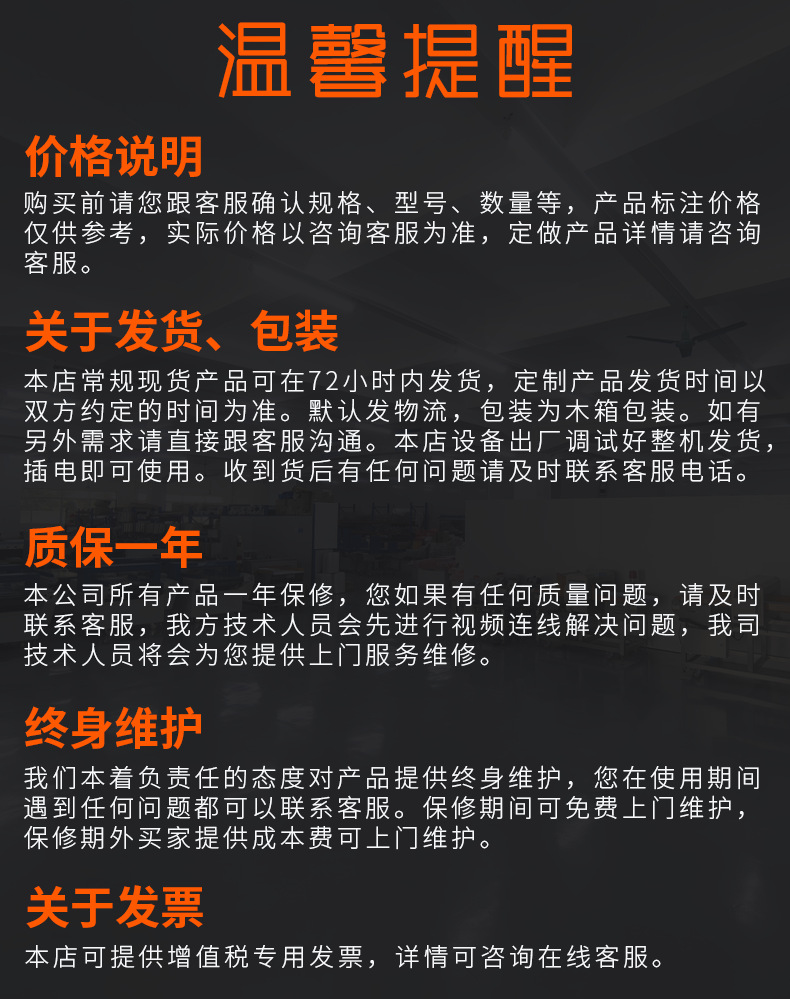 温馨提醒

价格说明

购买前请您跟客服确认规格、型号、数量等，产品标注价格仅供参考，实际价格以咨询客服为准，定做产品详情请咨询客服。

关于发货、包装

本店常规现货产品可在72小时内发货，定制产品发货时间以双方约定的时间为准。默认发物流，包装为木箱包装。如有另外需求请直接跟客服沟通。本店设备出厂调试好整机发货，插电即可使用。收到货后有任何问题请及时联系客服电话。

质保一年

本公司所有产品一年保修，您如果有任何质量问题，请及时联系客服，我方技术人员会先进行视频连线解决问题，我司技术人员将会为您提供上门服务维修。

终身维护

我们本着负责任的态度对产品提供终身维护，您在使用期间遇到任何问题都可以联系客服。保修期间可免费上门维护，保修期外买家提供成本费可上门维护。

关于发票

本店可提供增值税专用发票，详情可咨询在线客服。